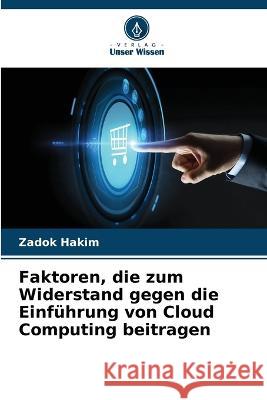 VERLAG
Unser Wissen

Zadok Hakim

Faktoren, die zum Widerstand gegen die Einführung von Cloud Computing beitragen

Kraina Książek